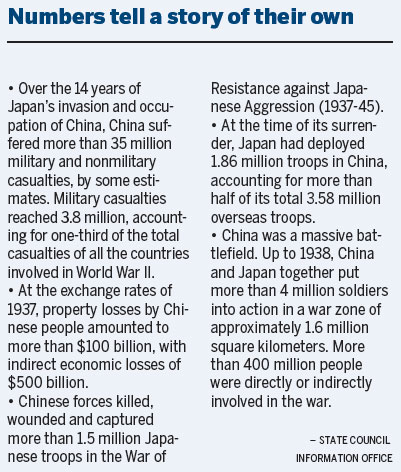 Numbers tell a story of their own

• Over the 14 years of Japan's invasion and occupation of China, China suffered more than 35 million military and nonmilitary casualties, by some estimates. Military casualties reached 3.8 million, accounting for one-third of the total casualties of all the countries involved in World War II.
• At the exchange rates of 1937, property losses by Chinese people amounted to more than \$100 billion, with indirect economic losses of \$500 billion.
• Chinese forces killed, wounded and captured more than 1.5 million Japanese troops in the War of Resistance against Japanese Aggression (1937-45).
• At the time of its surrender, Japan had deployed 1.86 million troops in China, accounting for more than half of its total 3.58 million overseas troops.
• China was a massive battlefield. Up to 1938, China and Japan together put more than 4 million soldiers into action in a war zone of approximately 1.6 million square kilometers. More than 400 million people were directly or indirectly involved in the war.

– STATE COUNCIL INFORMATION OFFICE